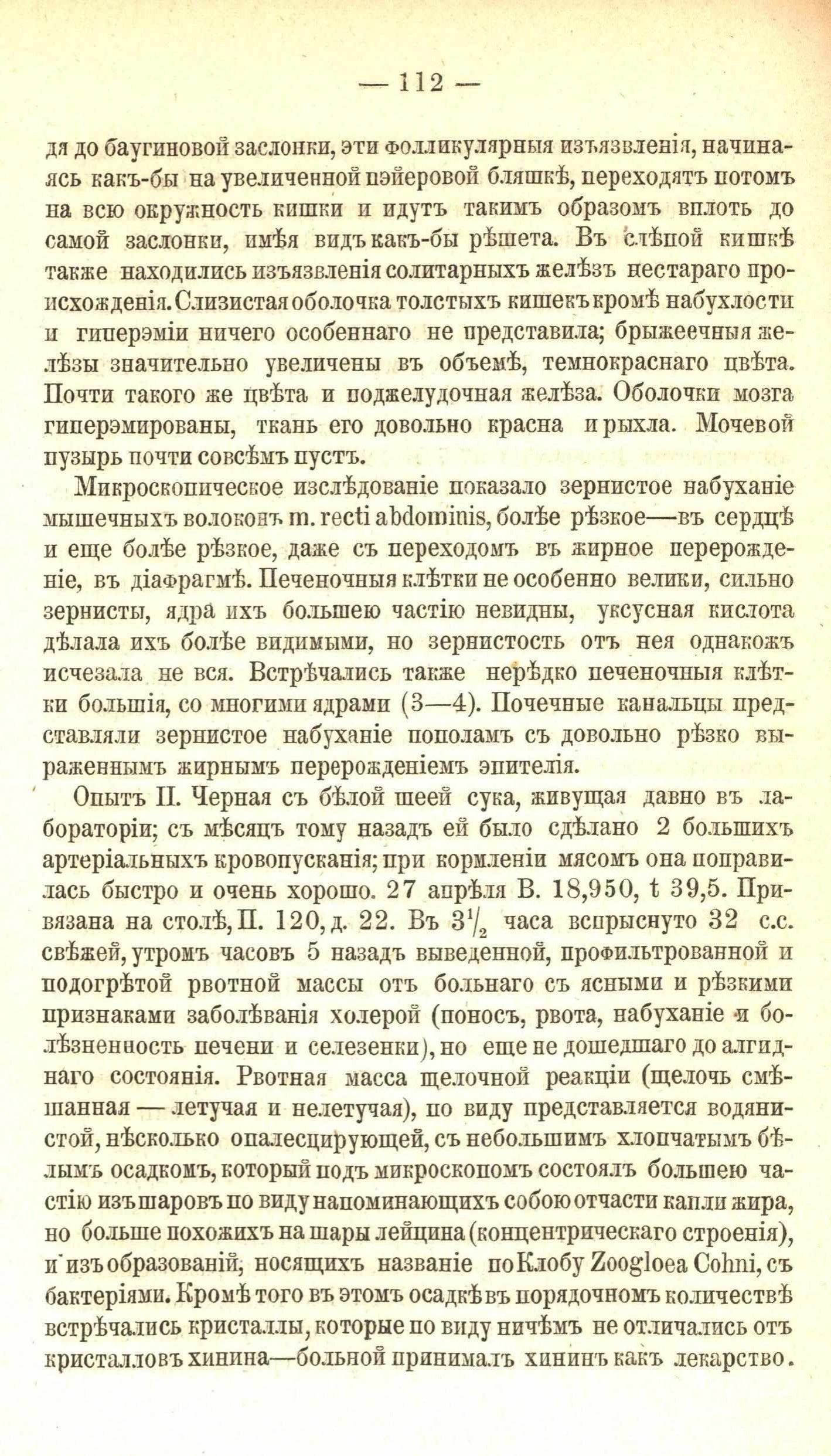 — 112 —

дя до баугиновой заслонки, эти фолликулярныя изъязвленія, начинаясь какъ-бы на увеличенной пэйеровой бляшкѣ, переходятъ потомъ на всю окружность кишки и идутъ такимъ образомъ вплоть до самой заслонки, имѣя видъ какъ-бы рѣшета. Въ слѣпой кишкѣ также находились изъязвленія солитарныхъ желѣзъ нестараго происхожденія. Слизистая оболочка толстыхъ кишекъ кромѣ набухлости и гиперэміи ничего особеннаго не представила; брыжеечныя желѣзы значительно увеличены въ объемѣ, темнокраснаго цвѣта. Почти такого же цвѣта и поджелудочная желѣза. Оболочки мозга гиперэмированы, ткань его довольно красна и рыхла. Мочевой пузырь почти совсѣмъ пустъ.

Микроскопическое изслѣдованіе показало зернистое набуханіе мышечныхъ волоконъ m. recti abdominis, болѣе рѣзкое—въ сердцѣ и еще болѣе рѣзкое, даже съ переходомъ въ жирное перерожденіе, въ діафрагмѣ. Печеночныя клѣтки не особенно велики, сильно зернисты, ядра ихъ большею частію невидны, уксусная кислота дѣлала ихъ болѣе видимыми, но зернистость отъ нея однакожъ исчезала не вся. Встрѣчались также нерѣдко печеночныя клѣтки большія, со многими ядрами (3—4). Почечные канальцы представляли зернистое набуханіе пополамъ съ довольно рѣзко выраженнымъ жирнымъ перерожденіемъ эпителія.

Опытъ II. Черная съ бѣлой шеей сука, живущая давно въ лабораторіи; съ мѣсяцъ тому назадъ ей было сдѣлано 2 большихъ артеріальныхъ кровопусканія; при кормленіи мясомъ она поправилась быстро и очень хорошо. 27 апрѣля В. 18,950, t 39,5. Привязана на столѣ, П. 120, д. 22. Въ $3^1/_2$ часа вспрыснуто 32 с.с. свѣжей, утромъ часовъ 5 назадъ выведенной, профильтрованной и подогрѣтой рвотной массы отъ больнаго съ ясными и рѣзкими признаками заболѣванія холерой (поносъ, рвота, набуханіе и болѣзненность печени и селезенки), но еще не дошедшаго до алгиднаго состоянія. Рвотная масса щелочной реакціи (щелочь смѣшанная — летучая и нелетучая), по виду представляется водянистой, нѣсколько опалесцирующей, съ небольшимъ хлопчатымъ бѣлымъ осадкомъ, который подъ микроскопомъ состоялъ большею частію изъ шаровъ по виду напоминающихъ собою отчасти капли жира, но больше похожихъ на шары лейцина (концентрическаго строенія), и изъ образованій, носящихъ названіе по Клобу Zoogloea Cohni, съ бактеріями. Кромѣ того въ этомъ осадкѣ въ порядочномъ количествѣ встрѣчались кристаллы, которые по виду ничѣмъ не отличались отъ кристалловъ хинина—больной принималъ хининъ какъ лекарство.